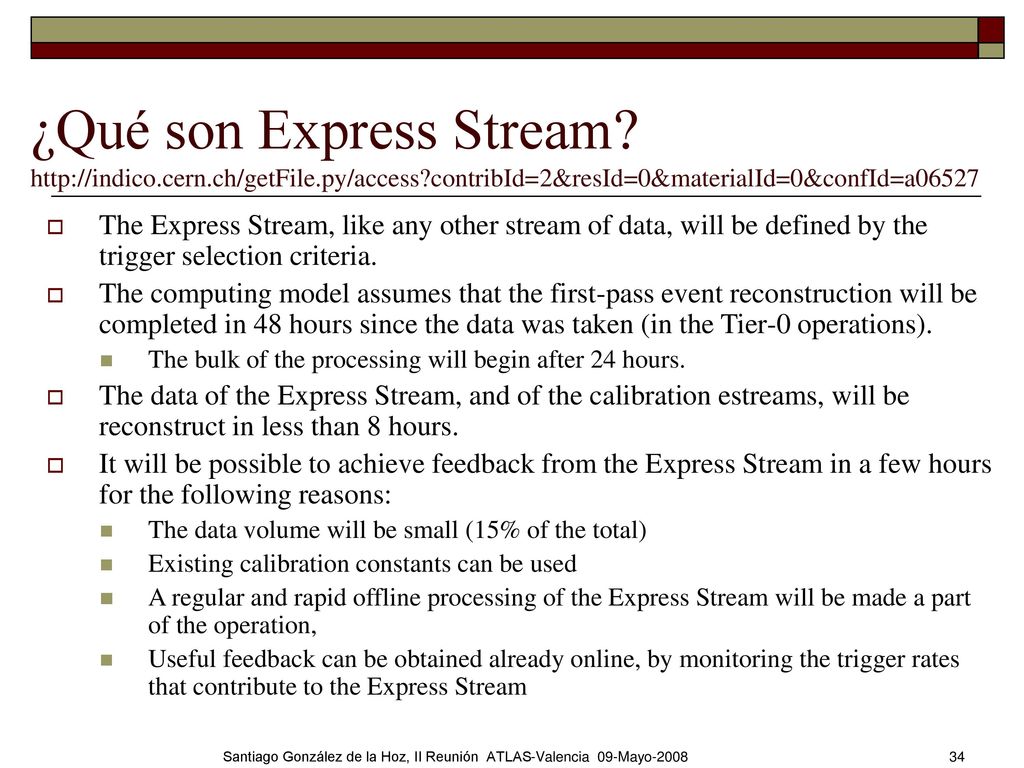 ¿Qué son Express Stream?
http://indico.cern.ch/getFile.py/access?contribId=2&resId=0&materialId=0&confId=a06527

The Express Stream, like any other stream of data, will be defined by the trigger selection criteria.

The computing model assumes that the first-pass event reconstruction will be completed in 48 hours since the data was taken (in the Tier-0 operations).

The bulk of the processing will begin after 24 hours.

The data of the Express Stream, and of the calibration estreams, will be reconstruct in less than 8 hours.

It will be possible to achieve feedback from the Express Stream in a few hours for the following reasons:

The data volume will be small (15% of the total)

Existing calibration constants can be used

A regular and rapid offline processing of the Express Stream will be made a part of the operation,

Useful feedback can be obtained already online, by monitoring the trigger rates that contribute to the Express Stream

Santiago González de la Hoz, II Reunión ATLAS-Valencia 09-Mayo-2008

34